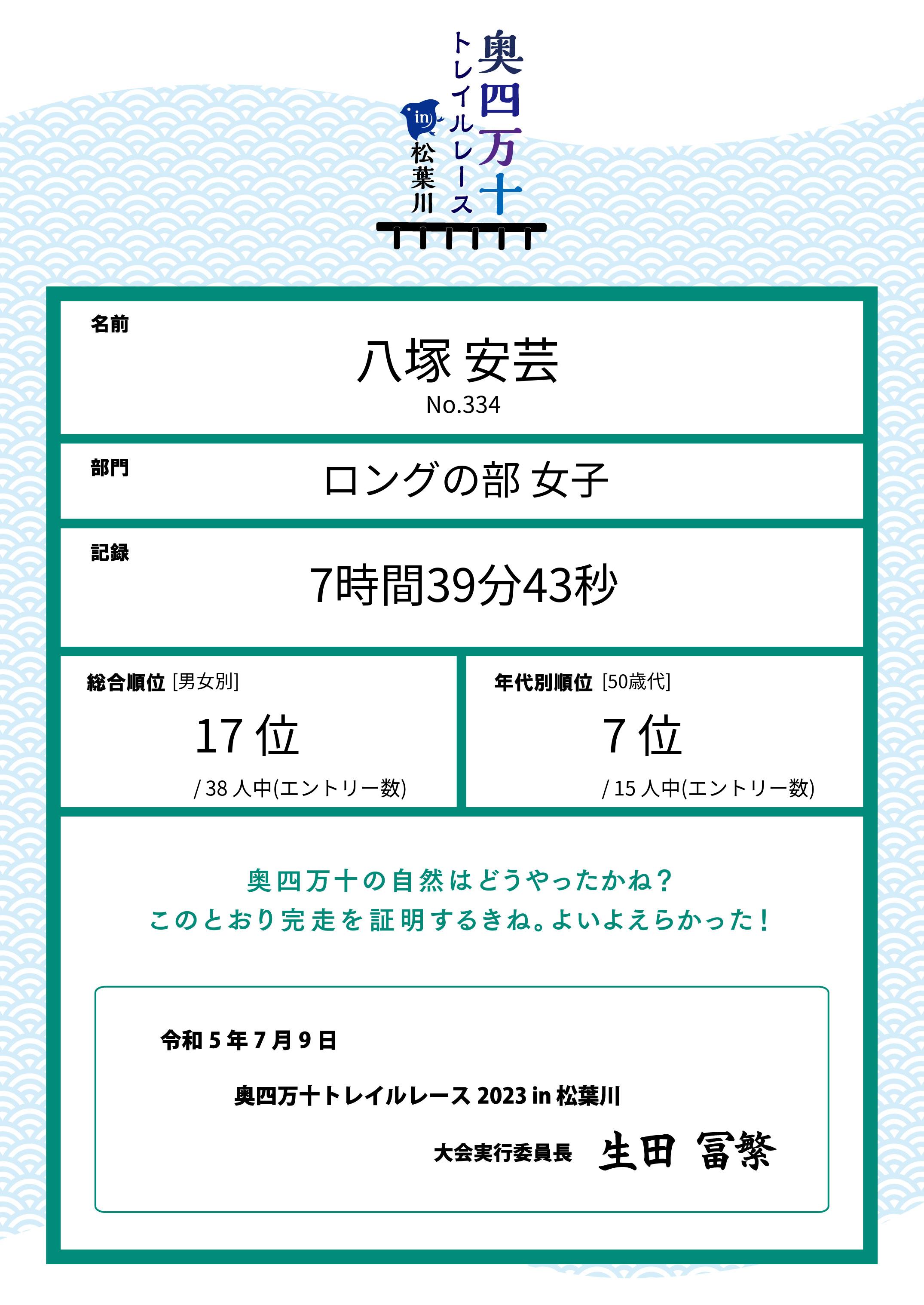 奥四万十
トレイルレース
in
松葉川

名前

八塚 安芸

No.334

部門

ロングの部 女子

記録

7時間39分43秒

総合順位 [男女別]

17位

/38人中(エントリー数)

年代別順位 [50歳代]

7位

/15人中(エントリー数)

奥四万十の自然はどうやったかね？
このとおり完走を証明するきね。よいよえらかった！

令和5年7月9日

奥四万十トレイルレース2023 in 松葉川

大会実行委員長 生田 冨繁